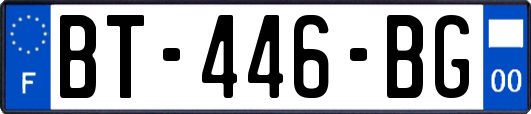 F
BT-446-BG
00